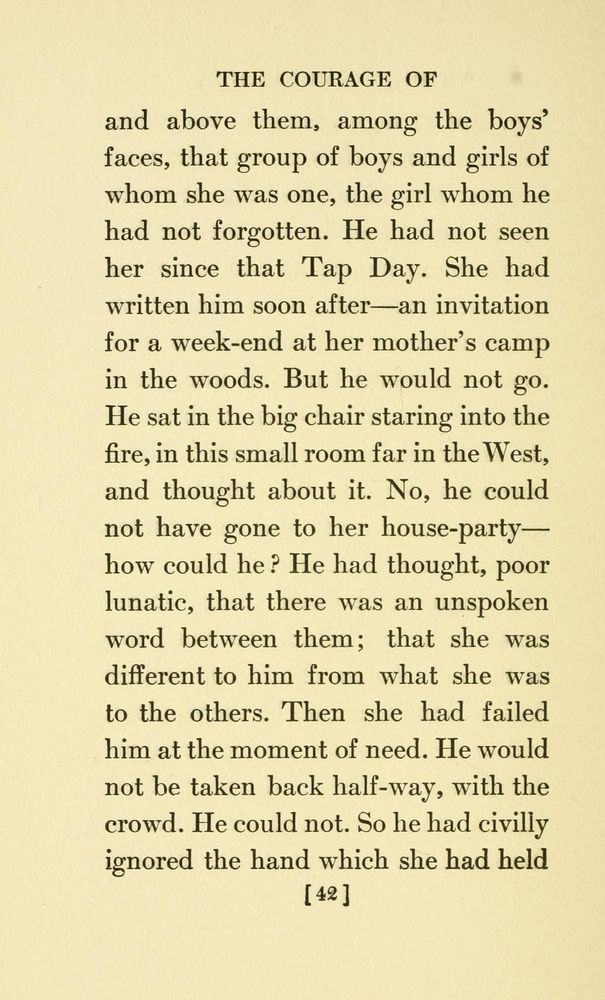 THE COURAGE OF

and above them, among the boys' faces, that group of boys and girls of whom she was one, the girl whom he had not forgotten. He had not seen her since that Tap Day. She had written him soon after—an invitation for a week-end at her mother's camp in the woods. But he would not go. He sat in the big chair staring into the fire, in this small room far in the West, and thought about it. No, he could not have gone to her house-party—how could he? He had thought, poor lunatic, that there was an unspoken word between them; that she was different to him from what she was to the others. Then she had failed him at the moment of need. He would not be taken back half-way, with the crowd. He could not. So he had civilly ignored the hand which she had held

[42]